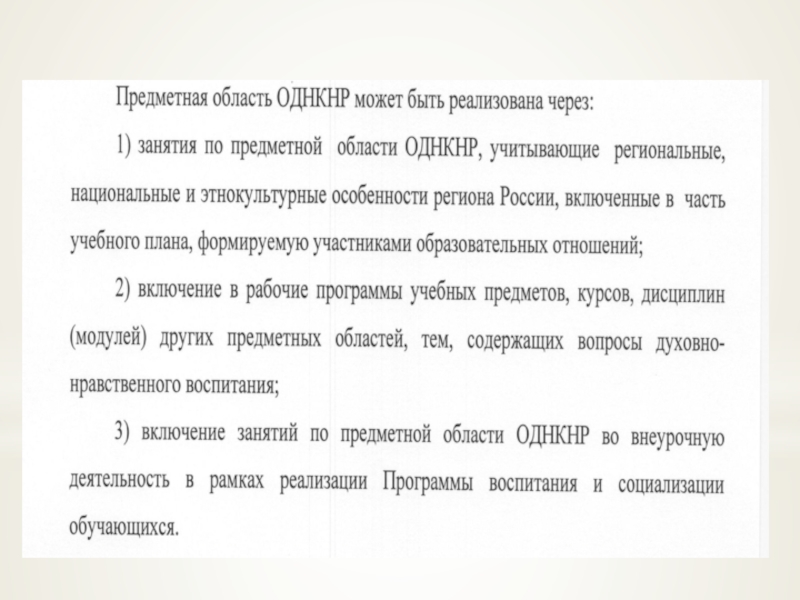 Предметная область ОДНКНР может быть реализована через:

1) занятия по предметной области ОДНКНР, учитывающие региональные, национальные и этнокультурные особенности региона России, включенные в часть учебного плана, формируемую участниками образовательных отношений;

2) включение в рабочие программы учебных предметов, курсов, дисциплин (модулей) других предметных областей, тем, содержащих вопросы духовно-нравственного воспитания;

3) включение занятий по предметной области ОДНКНР во внеурочную деятельность в рамках реализации Программы воспитания и социализации обучающихся.